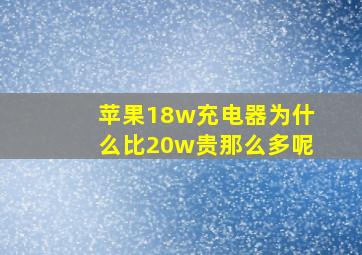 苹果18w充电器为什么比20w贵那么多呢